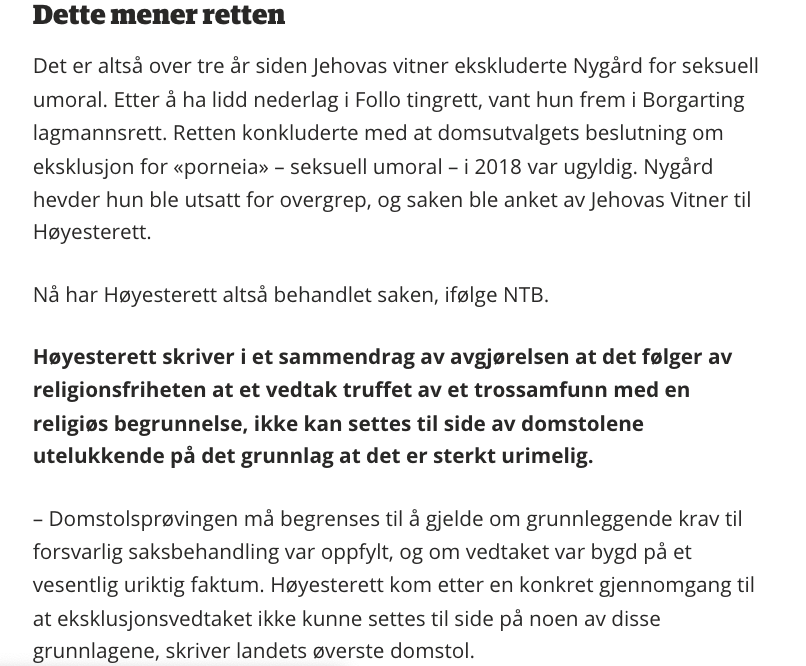 Dette mener retten

Det er altså over tre år siden Jehovas vitner ekskluderte Nygård for seksuell umoral. Etter å ha lidd nederlag i Follo tingrett, vant hun frem i Borgarting lagmannsrett. Retten konkluderte med at domsutvalgets beslutning om eksklusjon for «porneia» – seksuell umoral – i 2018 var ugyldig. Nygård hevder hun ble utsatt for overgrep, og saken ble anket av Jehovas Vitner til Høyesterett.

Nå har Høyesterett altså behandlet saken, ifølge NTB.

Høyesterett skriver i et sammendrag av avgjørelsen at det følger av religionsfriheten at et vedtak truffet av et trossamfunn med en religiøs begrunnelse, ikke kan settes til side av domstolene utelukkende på det grunnlag at det er sterkt urimelig.

– Domstolsprøvingen må begrenses til å gjelde om grunnleggende krav til forsvarlig saksbehandling var oppfylt, og om vedtaket var bygd på et vesentlig uriktig faktum. Høyesterett kom etter en konkret gjennomgang til at eksklusjonsvedtaket ikke kunne settes til side på noen av disse grunnlagene, skriver landets øverste domstol.